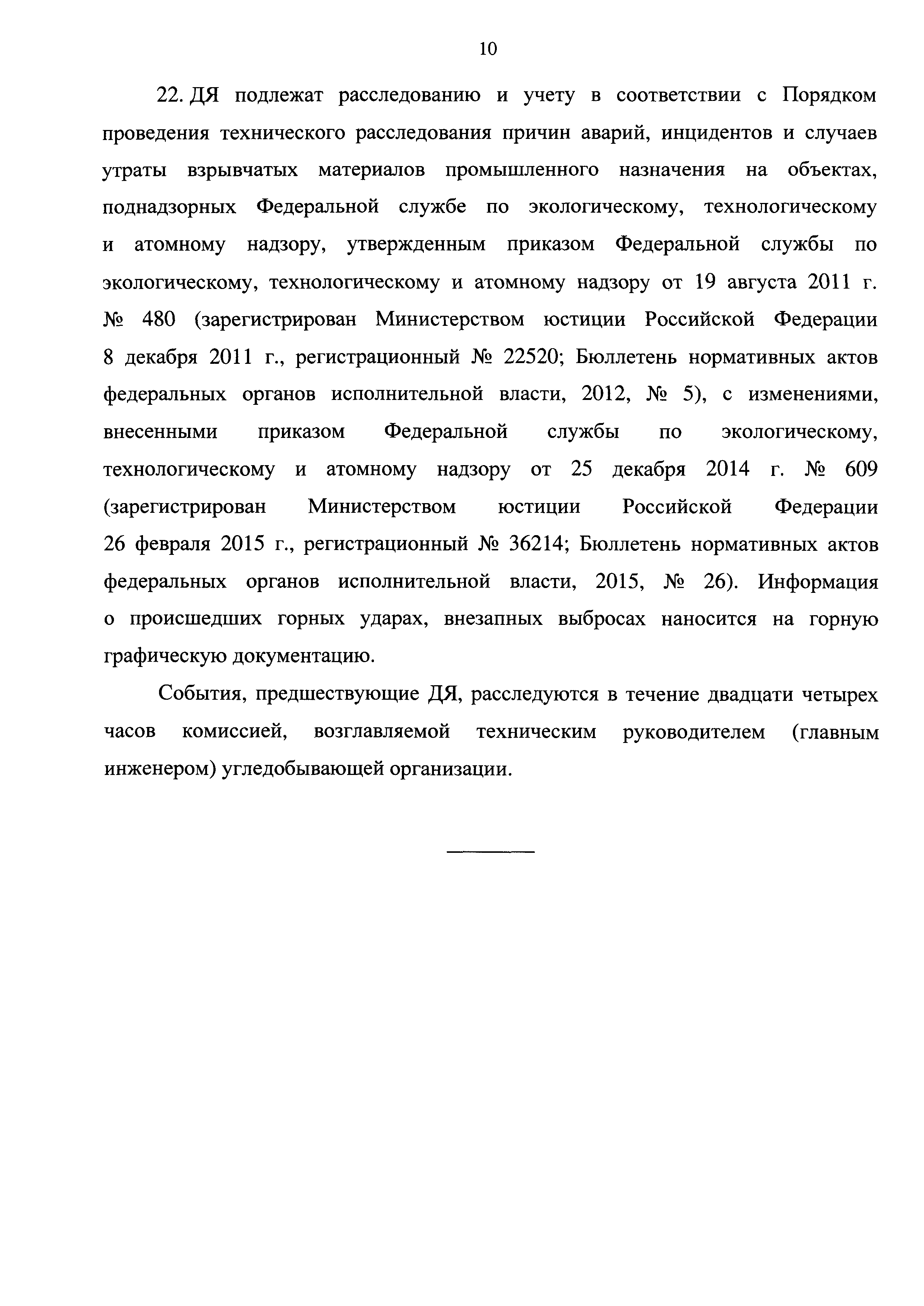 10

22. ДЯ подлежат расследованию и учету в соответствии с Порядком проведения технического расследования причин аварий, инцидентов и случаев утраты взрывчатых материалов промышленного назначения на объектах, поднадзорных Федеральной службе по экологическому, технологическому и атомному надзору, утвержденным приказом Федеральной службы по экологическому, технологическому и атомному надзору от 19 августа 2011 г. № 480 (зарегистрирован Министерством юстиции Российской Федерации 8 декабря 2011 г., регистрационный № 22520; Бюллетень нормативных актов федеральных органов исполнительной власти, 2012, № 5), с изменениями, внесенными приказом Федеральной службы по экологическому, технологическому и атомному надзору от 25 декабря 2014 г. № 609 (зарегистрирован Министерством юстиции Российской Федерации 26 февраля 2015 г., регистрационный № 36214; Бюллетень нормативных актов федеральных органов исполнительной власти, 2015, № 26). Информация о происшедших горных ударах, внезапных выбросах наносится на горную графическую документацию.

События, предшествующие ДЯ, расследуются в течение двадцати четырех часов комиссией, возглавляемой техническим руководителем (главным инженером) угледобывающей организации.